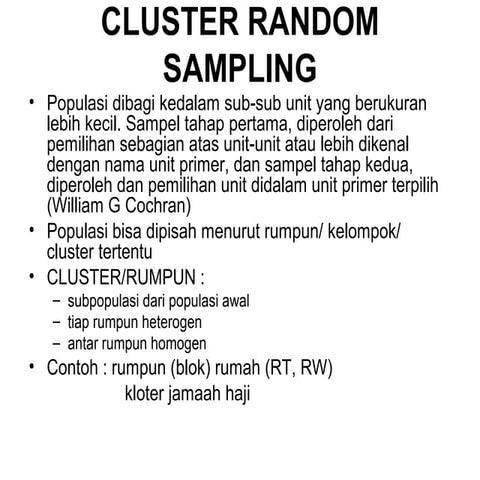 CLUSTER RANDOM SAMPLING

• Populasi dibagi kedalam sub-sub unit yang berukuran lebih kecil. Sampel tahap pertama, diperoleh dari pemilihan sebagian atas unit-unit atau lebih dikenal dengan nama unit primer, dan sampel tahap kedua, diperoleh dan pemilihan unit didalam unit primer terpilih (William G Cochran)
• Populasi bisa dipisah menurut rumpun/ kelompok/ cluster tertentu
• CLUSTER/RUMPUN :
– subpopulasi dari populasi awal
– tiap rumpun heterogen
– antar rumpun homogen
• Contoh : rumpun (blok) rumah (RT, RW)
kloter jamaah haji